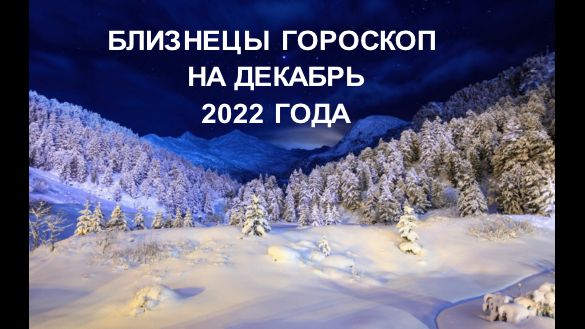 БЛИЗНЕЦЫ ГОРОСКОП
НА ДЕКАБРЬ
2022 ГОДА